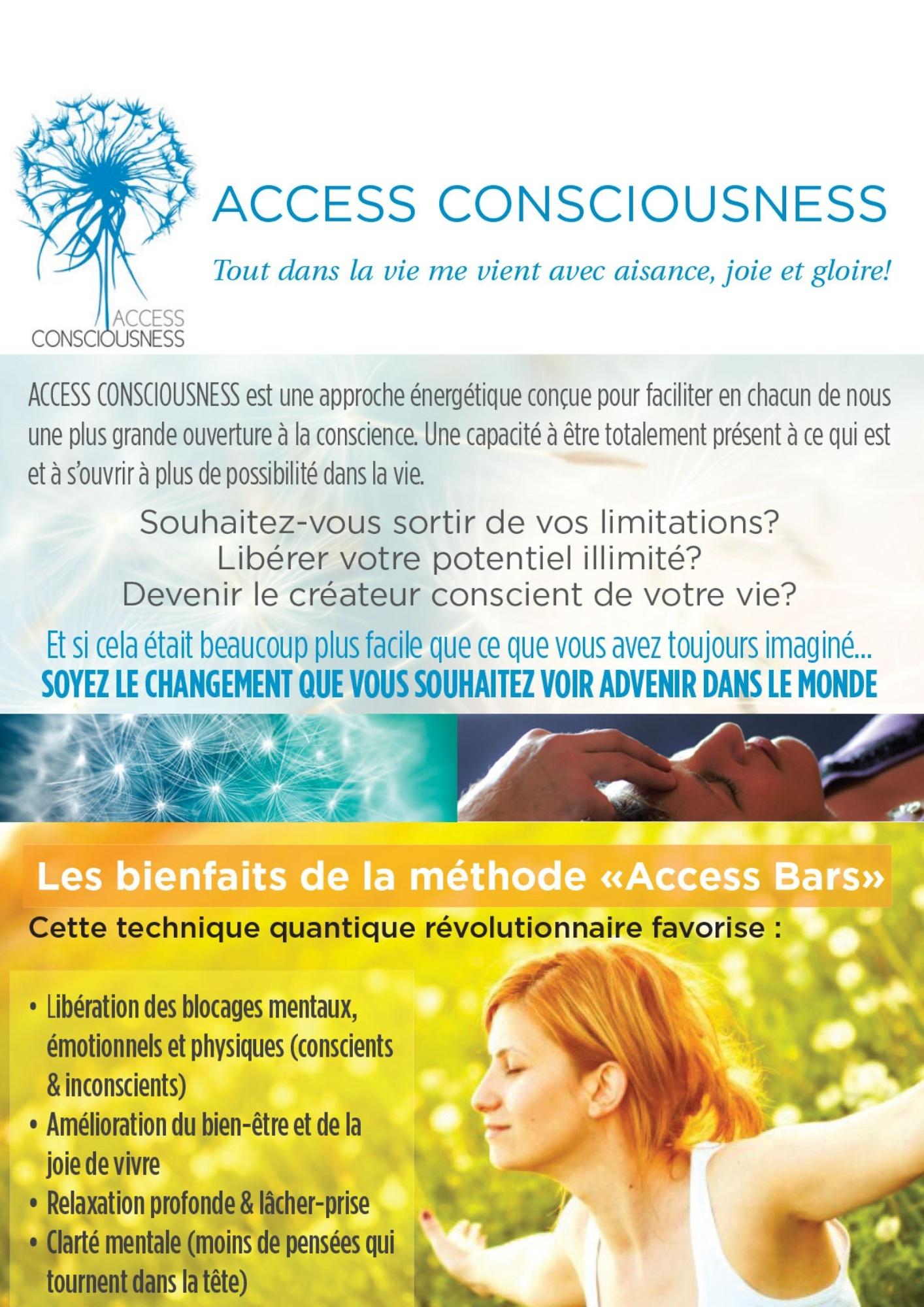 ACCESS CONSCIOUSNESS

ACCESS CONSCIOUSNESS

Tout dans la vie me vient avec aisance, joie et gloire!

ACCESS CONSCIOUSNESS est une approche énergétique conçue pour faciliter en chacun de nous une plus grande ouverture à la conscience. Une capacité à être totalement présent à ce qui est et à s'ouvrir à plus de possibilité dans la vie.

Souhaitez-vous sortir de vos limitations?
Libérer votre potentiel illimité?
Devenir le créateur conscient de votre vie?

Et si cela était beaucoup plus facile que ce que vous avez toujours imaginé...
SOYEZ LE CHANGEMENT QUE VOUS SOUHAITEZ VOIR ADVENIR DANS LE MONDE

Les bienfaits de la méthode «Access Bars»

Cette technique quantique révolutionnaire favorise :

• Libération des blocages mentaux, émotionnels et physiques (conscients & inconscients)
• Amélioration du bien-être et de la joie de vivre
• Relaxation profonde & lâcher-prise
• Clarté mentale (moins de pensées qui tournent dans la tête)